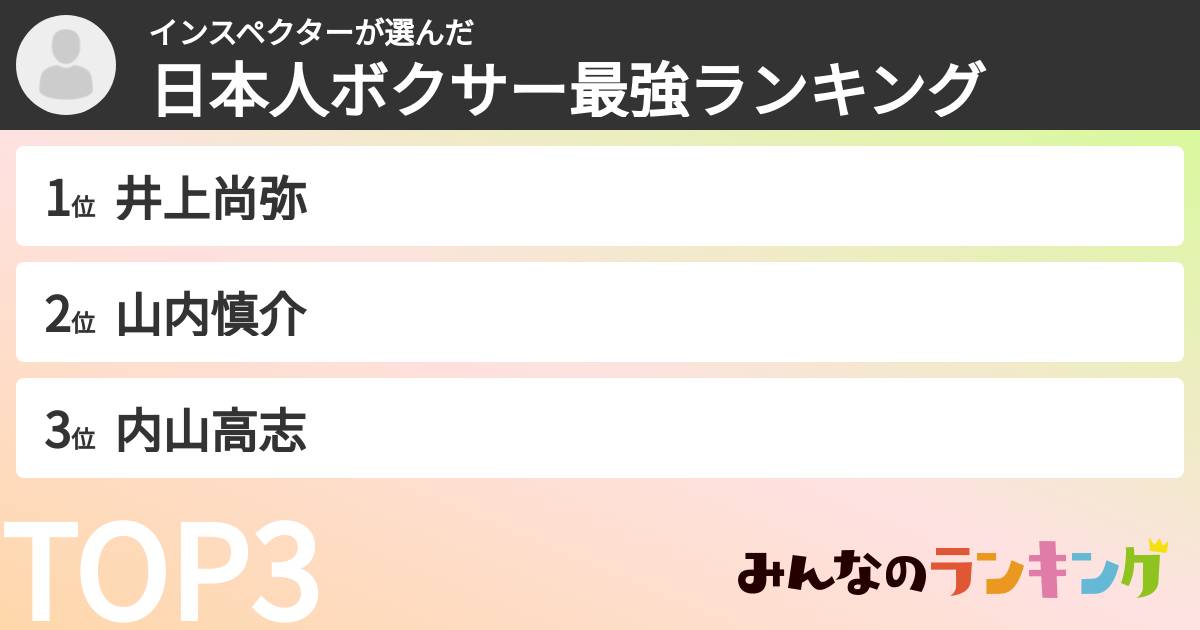 インスペクターが選んだ
日本人ボクサー最強ランキング

1位 井上尚弥

2位 山内慎介

3位 内山高志

TOP3

みんなのランキング